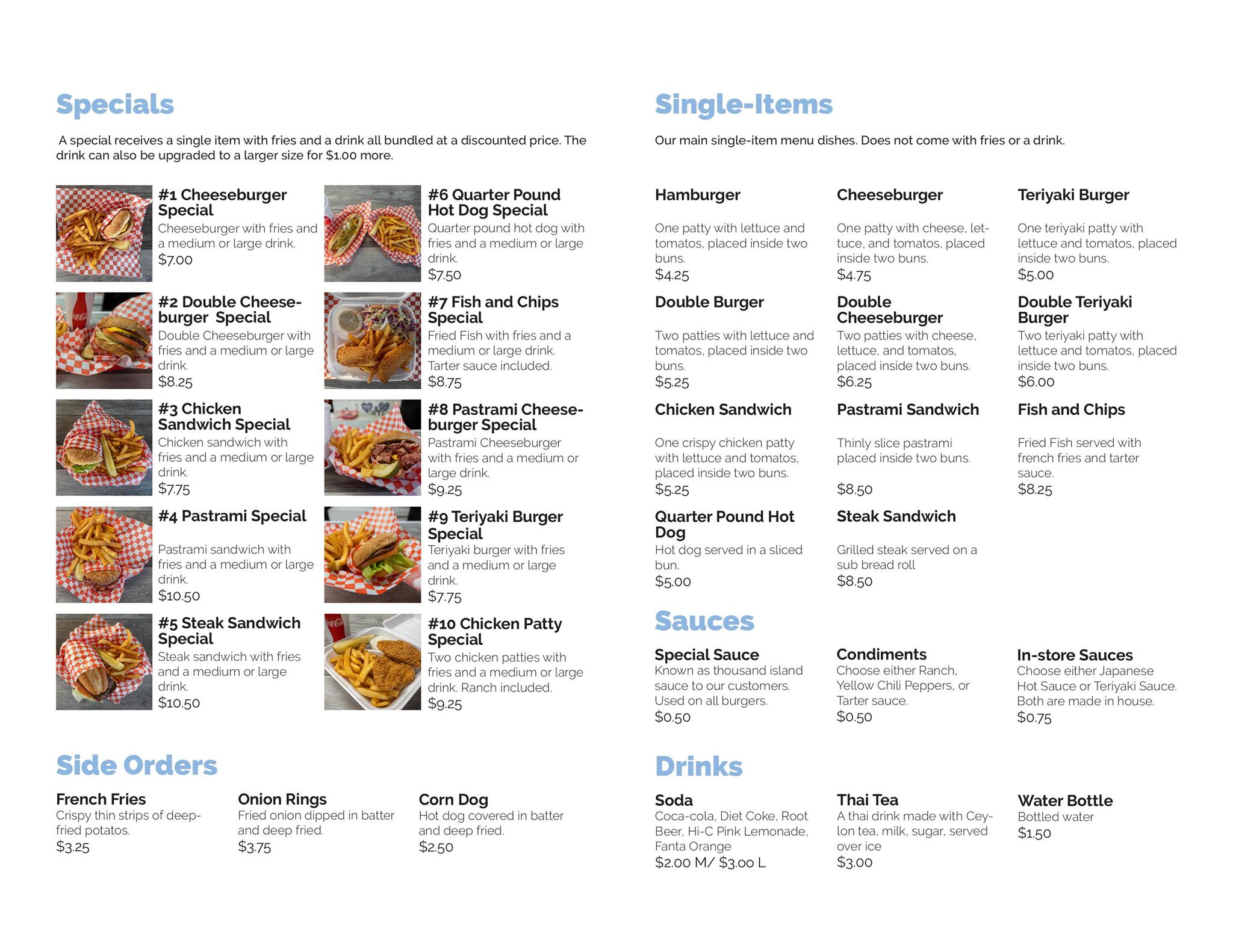 Specials

A special receives a single item with fries and a drink all bundled at a discounted price. The drink can also be upgraded to a larger size for $1.00 more.

#1 Cheeseburger Special
Cheeseburger with fries and a medium or large drink.
$7.00

#2 Double Cheeseburger Special
Double Cheeseburger with fries and a medium or large drink.
$8.25

#3 Chicken Sandwich Special
Chicken sandwich with fries and a medium or large drink.
$7.75

#4 Pastrami Special
Pastrami sandwich with fries and a medium or large drink.
$10.50

#5 Steak Sandwich Special
Steak sandwich with fries and a medium or large drink.
$10.50

#6 Quarter Pound Hot Dog Special
Quarter pound hot dog with fries and a medium or large drink.
$7.50

#7 Fish and Chips Special
Fried Fish with fries and a medium or large drink. Tarter sauce included.
$8.75

#8 Pastrami Cheeseburger Special
Pastrami Cheeseburger with fries and a medium or large drink.
$9.25

#9 Teriyaki Burger Special
Teriyaki burger with fries and a medium or large drink.
$7.75

#10 Chicken Patty Special
Two chicken patties with fries and a medium or large drink. Ranch included.
$9.25

Side Orders

French Fries
Crispy thin strips of deep-fried potatos.
$3.25

Onion Rings
Fried onion dipped in batter and deep fried.
$3.75

Corn Dog
Hot dog covered in batter and deep fried.
$2.50

Single-Items

Our main single-item menu dishes. Does not come with fries or a drink.

Hamburger
One patty with lettuce and tomatos, placed inside two buns.
$4.25

Cheeseburger
One patty with cheese, lettuce, and tomatos, placed inside two buns.
$4.75

Teriyaki Burger
One teriyaki patty with lettuce and tomatos, placed inside two buns.
$5.00

Double Burger
Two patties with lettuce and tomatos, placed inside two buns.
$5.25

Double Cheeseburger
Two patties with cheese, lettuce, and tomatos, placed inside two buns.
$6.25

Double Teriyaki Burger
Two teriyaki patty with lettuce and tomatos, placed inside two buns.
$6.00

Chicken Sandwich
One crispy chicken patty with lettuce and tomatos, placed inside two buns.
$5.25

Pastrami Sandwich
Thinly slice pastrami placed inside two buns.
$8.50

Fish and Chips
Fried Fish served with french fries and tarter sauce.
$8.25

Quarter Pound Hot Dog
Hot dog served in a sliced bun.
$5.00

Steak Sandwich
Grilled steak served on a sub bread roll
$8.50

Sauces

Special Sauce
Known as thousand island sauce to our customers. Used on all burgers.
$0.50

Condiments
Choose either Ranch, Yellow Chili Peppers, or Tarter sauce.
$0.50

In-store Sauces
Choose either Japanese Hot Sauce or Teriyaki Sauce. Both are made in house.
$0.75

Drinks

Soda
Coca-cola, Diet Coke, Root Beer, Hi-C Pink Lemonade, Fanta Orange
$2.00 M/ $3.00 L

Thai Tea
A thai drink made with Ceylon tea, milk, sugar, served over ice
$3.00

Water Bottle
Bottled water
$1.50